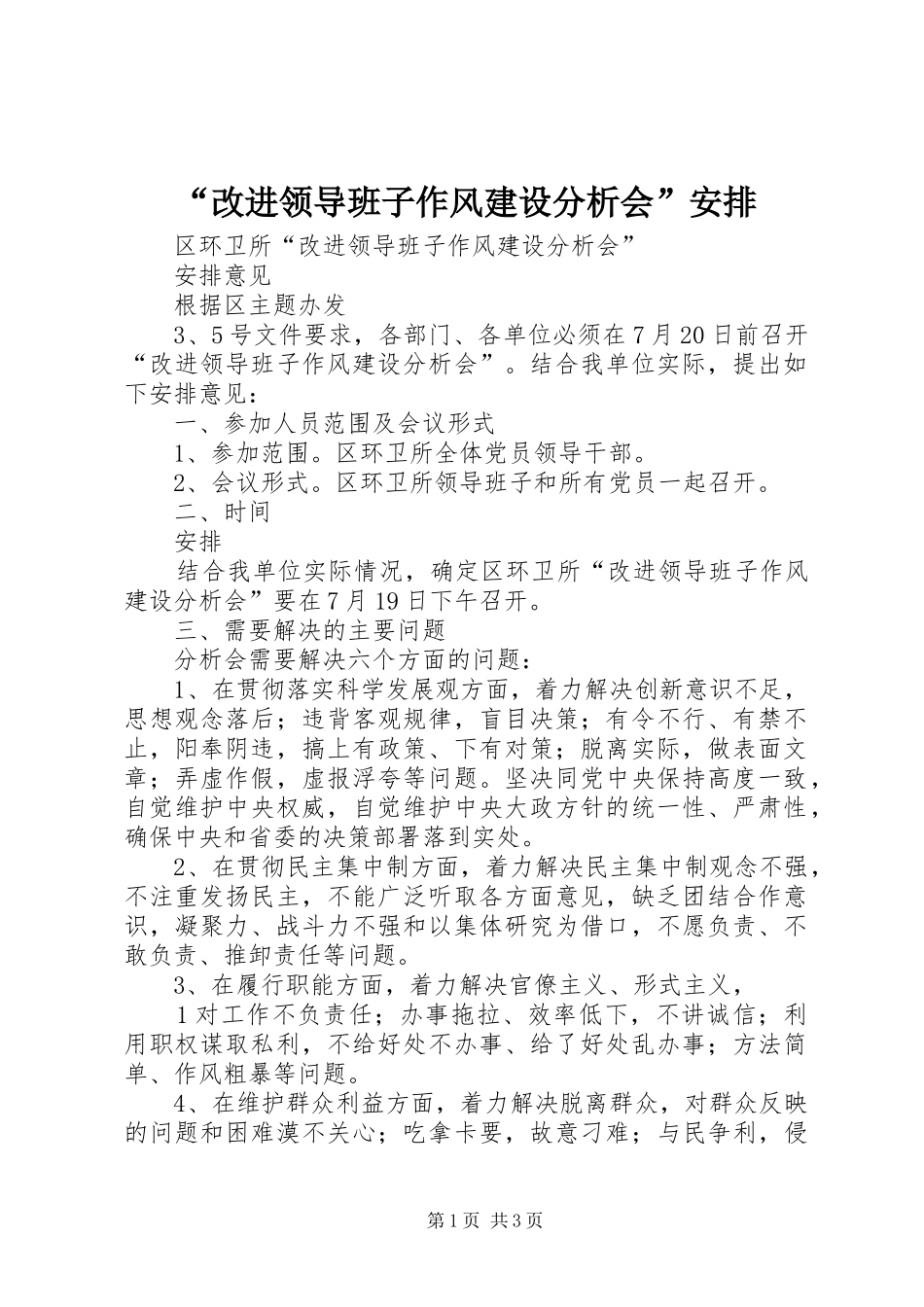 “改进领导班子作风建设分析会”安排

区环卫所“改进领导班子作风建设分析会”

安排意见

根据区主题办发

3、5号文件要求，各部门、各单位必须在7月20日前召开“改进领导班子作风建设分析会”。结合我单位实际，提出如下安排意见：

一、参加人员范围及会议形式

1、参加范围。区环卫所全体党员领导干部。

2、会议形式。区环卫所领导班子和所有党员一起召开。

二、时间

安排

结合我单位实际情况，确定区环卫所“改进领导班子作风建设分析会”要在7月19日下午召开。

三、需要解决的主要问题

分析会需要解决六个方面的问题：

1、在贯彻落实科学发展观方面，着力解决创新意识不足，思想观念落后；违背客观规律，盲目决策；有令不行、有禁不止，阳奉阴违，搞上有政策、下有对策；脱离实际，做表面文章；弄虚作假，虚报浮夸等问题。坚决同党中央保持高度一致，自觉维护中央权威，自觉维护中央大政方针的统一性、严肃性，确保中央和省委的决策部署落到实处。

2、在贯彻民主集中制方面，着力解决民主集中制观念不强，不注重发扬民主，不能广泛听取各方面意见，缺乏团结合作意识，凝聚力、战斗力不强和以集体研究为借口，不愿负责、不敢负责、推卸责任等问题。

3、在履行职能方面，着力解决官僚主义、形式主义，

1对工作不负责任；办事拖拉、效率低下，不讲诚信；利用职权谋取私利，不给好处不办事、给了好处乱办事；方法简单、作风粗暴等问题。

4、在维护群众利益方面，着力解决脱离群众，对群众反映的问题和困难漠不关心；吃拿卡要，故意刁难；与民争利，侵

第1页 共3页